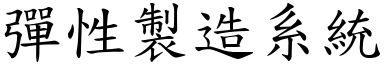 彈性製造系統